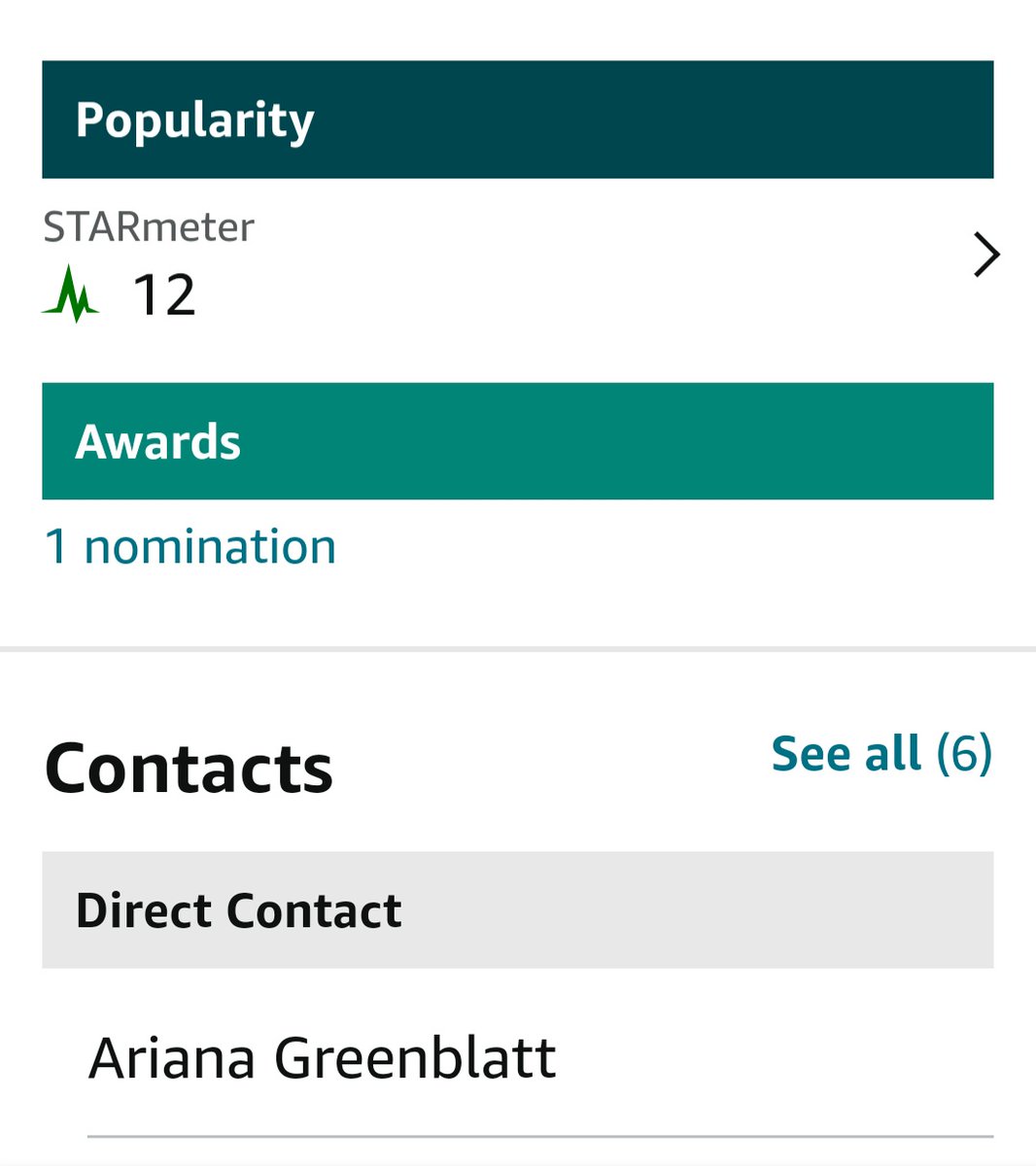 Popularity

STARmeter
12

Awards

1 nomination

Contacts

See all (6)

Direct Contact

Ariana Greenblatt